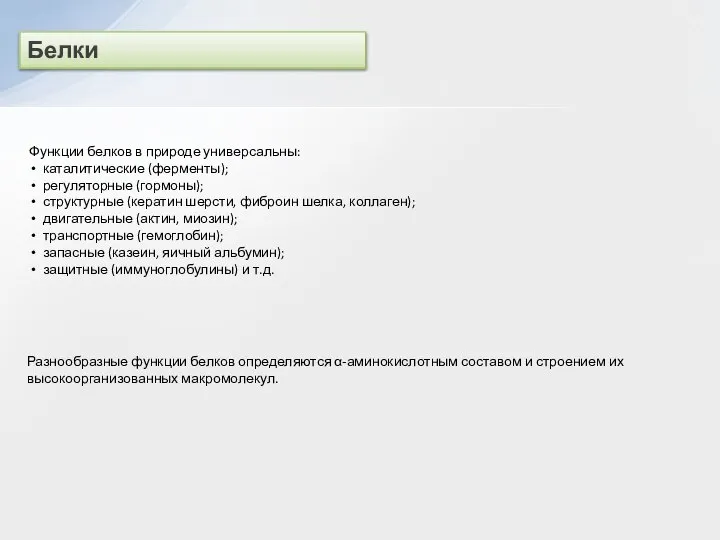 Белки

Функции белков в природе универсальны:
• каталитические (ферменты);
• регуляторные (гормоны);
• структурные (кератин шерсти, фиброин шелка, коллаген);
• двигательные (актин, миозин);
• транспортные (гемоглобин);
• запасные (казеин, яичный альбумин);
• защитные (иммуноглобулины) и т.д.

Разнообразные функции белков определяются α-аминокислотным составом и строением их высокоорганизованных макромолекул.